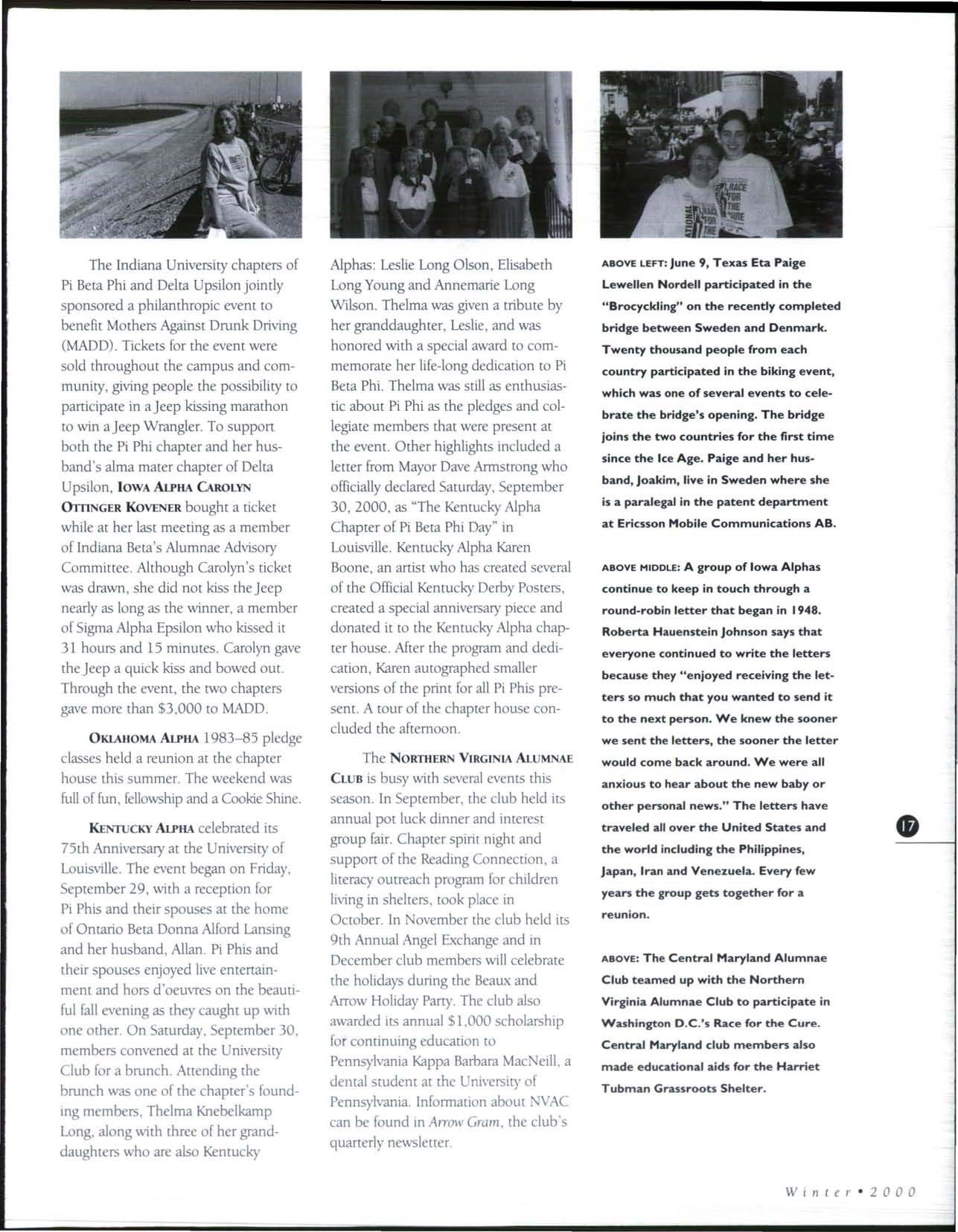 The Indiana University chapters of Pi Beta Phi and Delta Upsilon jointly sponsored a philanthropic event to benefit Mothers Against Drunk Driving (MADD). Tickets for the event were sold throughout the campus and community, giving people the possibility to participate in a Jeep kissing marathon to win a Jeep Wrangler. To support both the Pi Phi chapter and her husband's alma mater chapter of Delta Upsilon, IOWA ALPHA CAROLYN OTTINGER KOVENER bought a ticket while at her last meeting as a member of Indiana Beta's Alumnae Advisory Committee. Although Carolyn's ticket was drawn, she did not kiss the Jeep nearly as long as the winner, a member of Sigma Alpha Epsilon who kissed it 31 hours and 15 minutes. Carolyn gave the Jeep a quick kiss and bowed out. Through the event, the two chapters gave more than $3,000 to MADD.

OKLAHOMA ALPHA 1983–85 pledge classes held a reunion at the chapter house this summer. The weekend was full of fun, fellowship and a Cookie Shine.

KENTUCKY ALPHA celebrated its 75th Anniversary at the University of Louisville. The event began on Friday, September 29, with a reception for Pi Phis and their spouses at the home of Ontario Beta Donna Alford Lansing and her husband, Allan. Pi Phis and their spouses enjoyed live entertainment and hors d'oeuvres on the beautiful fall evening as they caught up with one other. On Saturday, September 30, members convened at the University Club for a brunch. Attending the brunch was one of the chapter's founding members, Thelma Knebelkamp Long, along with three of her granddaughters who are also Kentucky Alphas: Leslie Long Olson, Elisabeth Long Young and Annemarie Long Wilson. Thelma was given a tribute by her granddaughter, Leslie, and was honored with a special award to commemorate her life-long dedication to Pi Beta Phi. Thelma was still as enthusiastic about Pi Phi as the pledges and collegiate members that were present at the event. Other highlights included a letter from Mayor Dave Armstrong who officially declared Saturday, September 30, 2000, as "The Kentucky Alpha Chapter of Pi Beta Phi Day" in Louisville. Kentucky Alpha Karen Boone, an artist who has created several of the Official Kentucky Derby Posters, created a special anniversary piece and donated it to the Kentucky Alpha chapter house. After the program and dedication, Karen autographed smaller versions of the print for all Pi Phis present. A tour of the chapter house concluded the afternoon.

The NORTHERN VIRGINIA ALUMNAE CLUB is busy with several events this season. In September, the club held its annual pot luck dinner and interest group fair. Chapter spirit night and support of the Reading Connection, a literacy outreach program for children living in shelters, took place in October. In November the club held its 9th Annual Angel Exchange and in December club members will celebrate the holidays during the Beaux and Arrow Holiday Party. The club also awarded its annual $1,000 scholarship for continuing education to Pennsylvania Kappa Barbara MacNeill, a dental student at the University of Pennsylvania. Information about NVAC can be found in Arrow Gram, the club's quarterly newsletter.

ABOVE LEFT: June 9, Texas Eta Paige Lewellen Nordell participated in the "Brocyckling" on the recently completed bridge between Sweden and Denmark. Twenty thousand people from each country participated in the biking event, which was one of several events to celebrate the bridge's opening. The bridge joins the two countries for the first time since the Ice Age. Paige and her husband, Joakim, live in Sweden where she is a paralegal in the patent department at Ericsson Mobile Communications AB.

ABOVE MIDDLE: A group of Iowa Alphas continue to keep in touch through a round-robin letter that began in 1948. Roberta Hauenstein Johnson says that everyone continued to write the letters because they "enjoyed receiving the letters so much that you wanted to send it to the next person. We knew the sooner we sent the letters, the sooner the letter would come back around. We were all anxious to hear about the new baby or other personal news." The letters have traveled all over the United States and the world including the Philippines, Japan, Iran and Venezuela. Every few years the group gets together for a reunion.

ABOVE: The Central Maryland Alumnae Club teamed up with the Northern Virginia Alumnae Club to participate in Washington D.C.'s Race for the Cure. Central Maryland club members also made educational aids for the Harriet Tubman Grassroots Shelter.

17

Winter • 2000